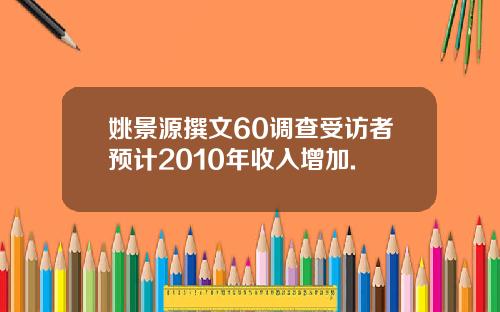 姚景源撰文60调查受访者预计2010年收入增加.